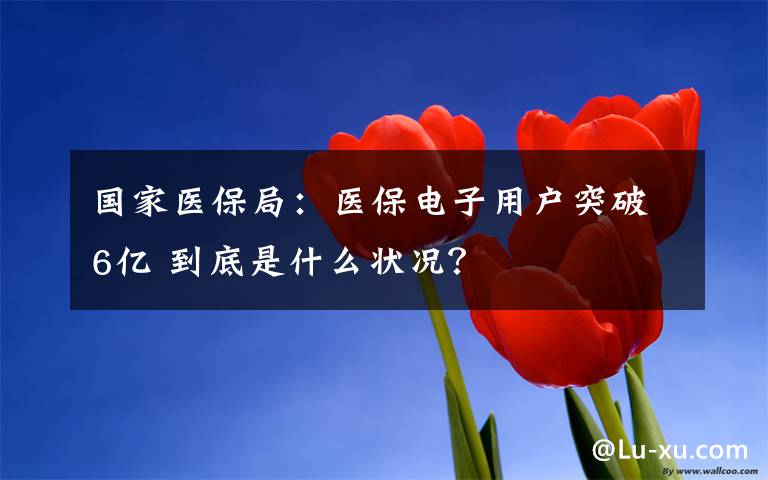 国家医保局：医保电子用户突破6亿 到底是什么状况?

@Lu-xu.com

By www.wallcoo.com